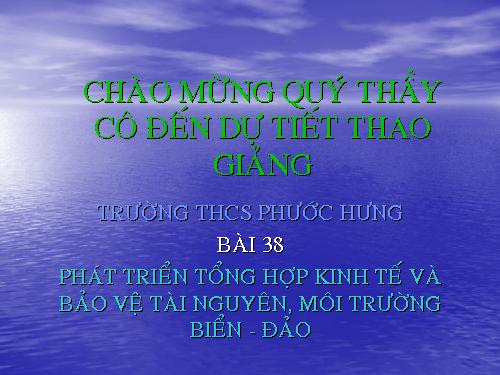 CHÀO MỪNG QUÝ THẦY CÔ ĐẾN DỰ TIẾT THAO GIẢNG

TRƯỜNG THCS PHƯỚC HƯNG

BÀI 38

PHÁT TRIỂN TỔNG HỢP KINH TẾ VÀ BẢO VỆ TÀI NGUYÊN, MÔI TRƯỜNG BIỂN - ĐẢO